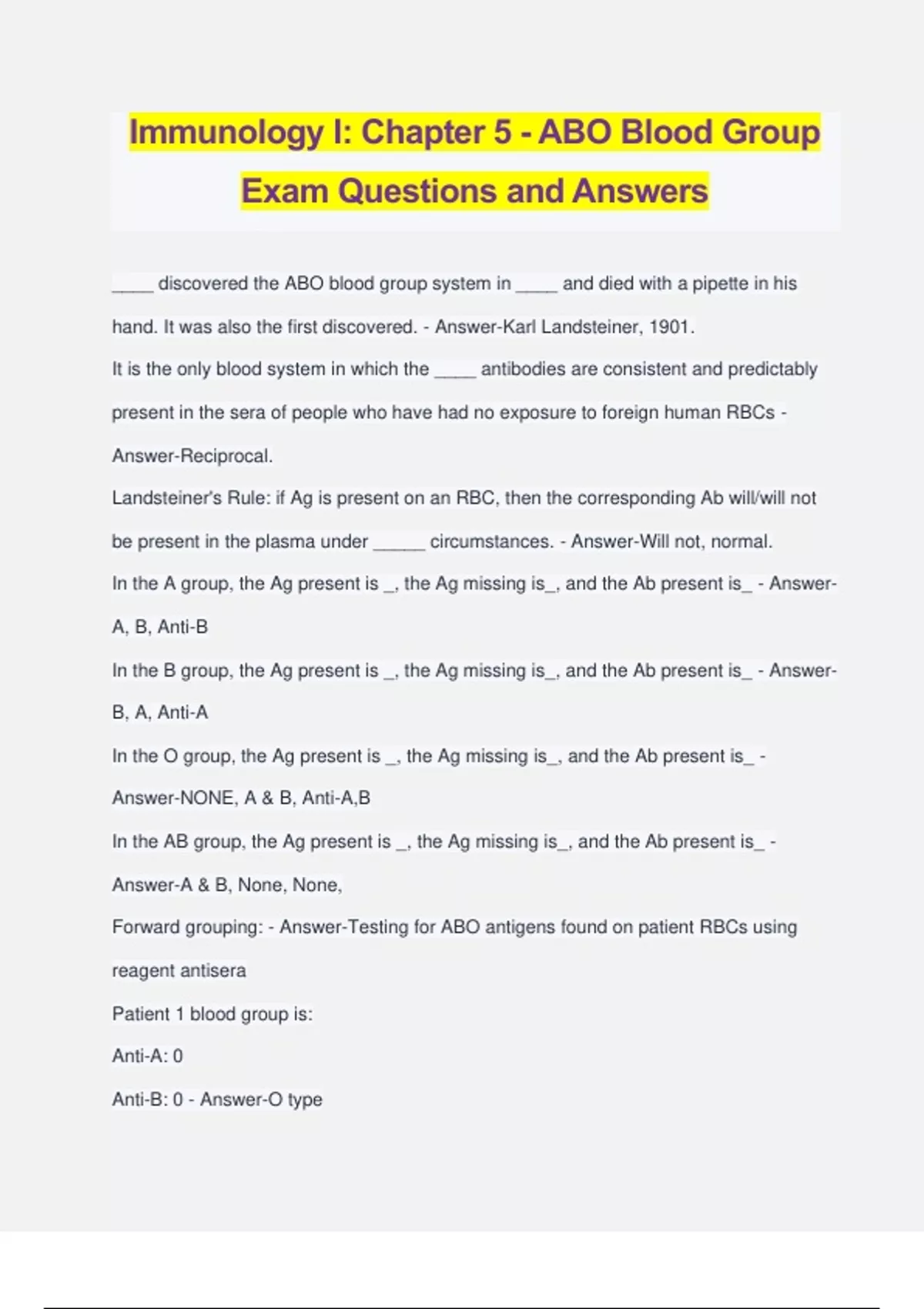 Immunology I: Chapter 5 - ABO Blood Group Exam Questions and Answers

____ discovered the ABO blood group system in ____ and died with a pipette in his hand. It was also the first discovered. - Answer-Karl Landsteiner, 1901.

It is the only blood system in which the ____ antibodies are consistent and predictably present in the sera of people who have had no exposure to foreign human RBCs - Answer-Reciprocal.

Landsteiner's Rule: if Ag is present on an RBC, then the corresponding Ab will/will not be present in the plasma under _____ circumstances. - Answer-Will not, normal.

In the A group, the Ag present is _, the Ag missing is_, and the Ab present is_ - Answer-A, B, Anti-B

In the B group, the Ag present is _, the Ag missing is_, and the Ab present is_ - Answer-B, A, Anti-A

In the O group, the Ag present is _, the Ag missing is_, and the Ab present is_ - Answer-NONE, A & B, Anti-A,B

In the AB group, the Ag present is _, the Ag missing is_, and the Ab present is_ - Answer-A & B, None, None,

Forward grouping: - Answer-Testing for ABO antigens found on patient RBCs using reagent antisera

Patient 1 blood group is:

Anti-A: 0

Anti-B: 0 - Answer-O type